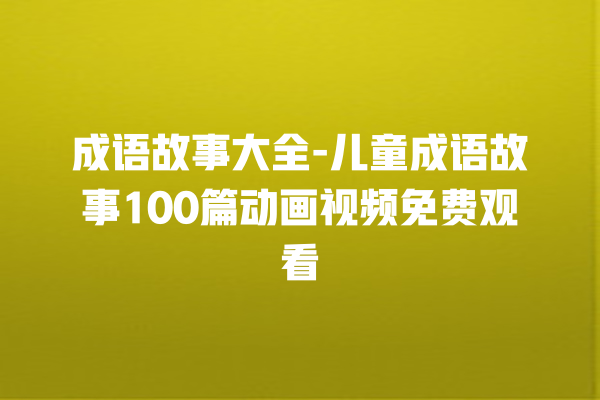 成语故事大全-儿童成语故事100篇动画视频免费观看